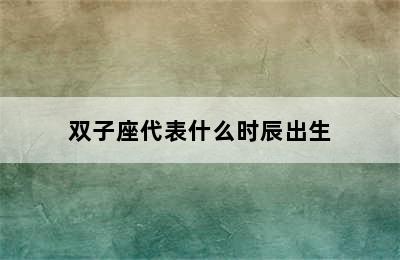 双子座代表什么时辰出生